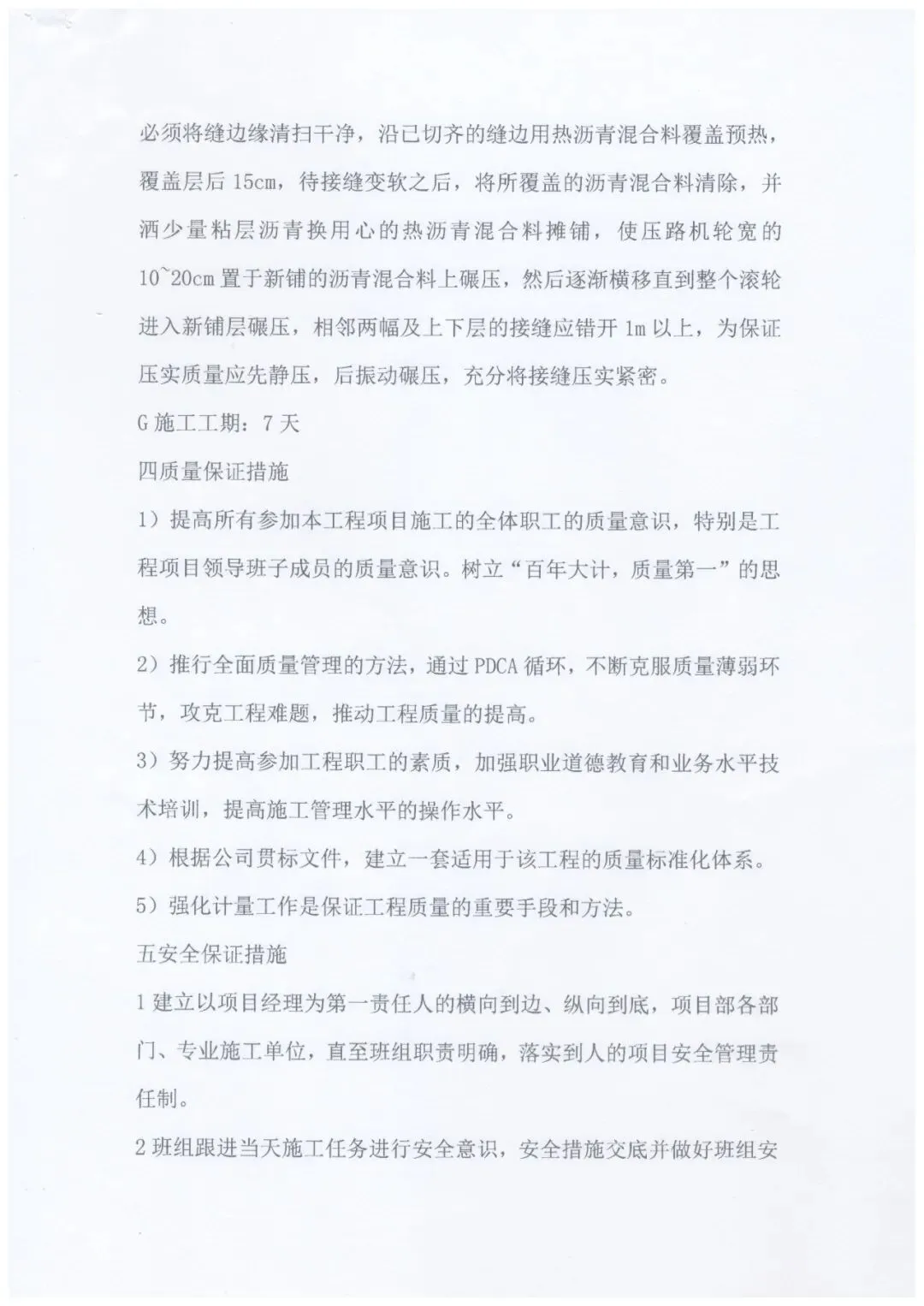 必须将缝边缘清扫干净，沿已切齐的缝边用热沥青混合料覆盖预热，覆盖层后 15cm，待接缝变软之后，将所覆盖的沥青混合料清除，并洒少量粘层沥青换用心的热沥青混合料摊铺，使压路机轮宽的 10~20cm 置于新铺的沥青混合料上碾压，然后逐渐横移直到整个滚轮进入新铺层碾压，相邻两幅及上下层的接缝应错开 1m 以上，为保证压实质量应先静压，后振动碾压，充分将接缝压实紧密。

G 施工工期：7 天

四质量保证措施

1）提高所有参加本工程项目施工的全体职工的质量意识，特别是工程项目领导班子成员的质量意识。树立“百年大计，质量第一”的思想。

2）推行全面质量管理的方法，通过 PDCA 循环，不断克服质量薄弱环节，攻克工程难题，推动工程质量的提高。

3）努力提高参加工程职工的素质，加强职业道德教育和业务水平技术培训，提高施工管理水平的操作水平。

4）根据公司贯标文件，建立一套适用于该工程的质量标准化体系。

5）强化计量工作是保证工程质量的重要手段和方法。

五安全保证措施

1 建立以项目经理为第一责任人的横向到边、纵向到底，项目部各部门、专业施工单位，直至班组职责明确，落实到人的项目安全管理责任制。

2 班组跟进当天施工任务进行安全意识，安全措施交底并做好班组安